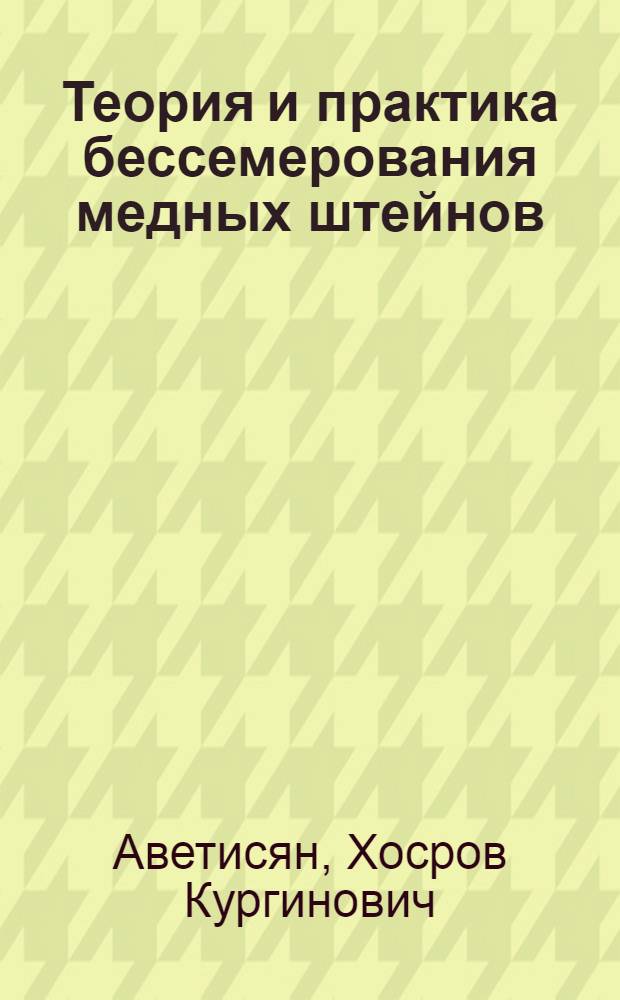 Теория и практика бессемерования медных штейнов

Аветисян, Хосров Кургинович